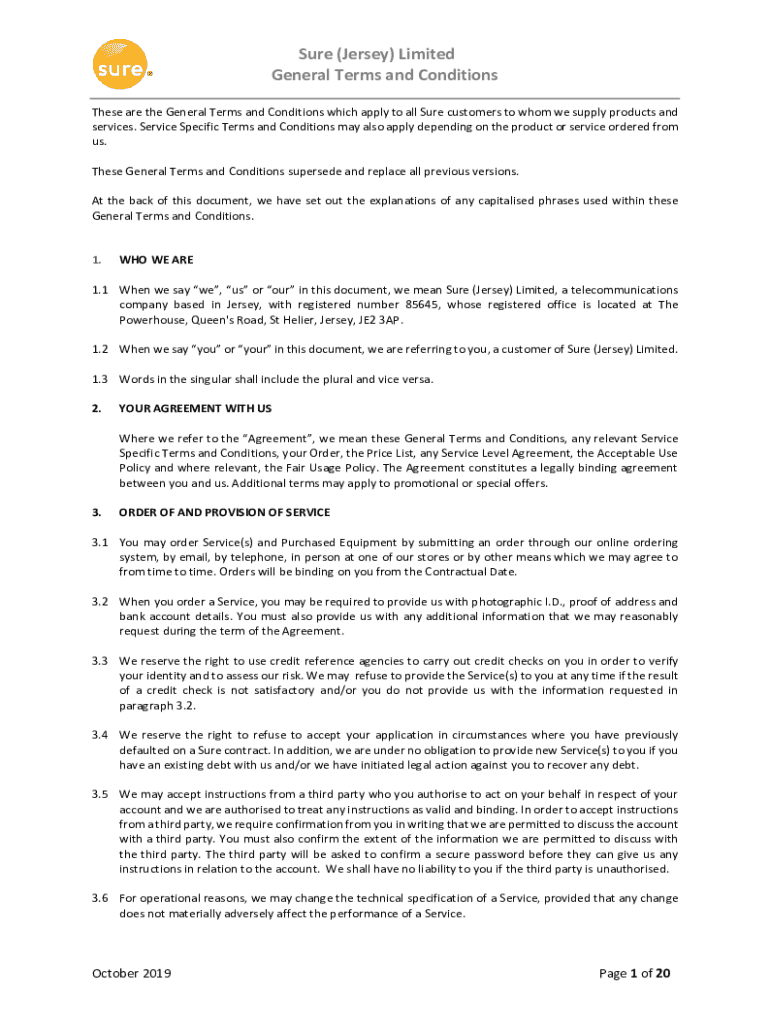 sure

Sure (Jersey) Limited
General Terms and Conditions

These are the General Terms and Conditions which apply to all Sure customers to whom we supply products and services. Service Specific Terms and Conditions may also apply depending on the product or service ordered from us.

These General Terms and Conditions supersede and replace all previous versions.

At the back of this document, we have set out the explanations of any capitalised phrases used within these General Terms and Conditions.

1. WHO WE ARE

1.1 When we say "we", "us" or "our" in this document, we mean Sure (Jersey) Limited, a telecommunications company based in Jersey, with registered number 85645, whose registered office is located at The Powerhouse, Queen's Road, St Helier, Jersey, JE2 3AP.

1.2 When we say "you" or "your" in this document, we are referring to you, a customer of Sure (Jersey) Limited.

1.3 Words in the singular shall include the plural and vice versa.

2. YOUR AGREEMENT WITH US

Where we refer to the "Agreement", we mean these General Terms and Conditions, any relevant Service Specific Terms and Conditions, your Order, the Price List, any Service Level Agreement, the Acceptable Use Policy and where relevant, the Fair Usage Policy. The Agreement constitutes a legally binding agreement between you and us. Additional terms may apply to promotional or special offers.

3. ORDER OF AND PROVISION OF SERVICE

3.1 You may order Service(s) and Purchased Equipment by submitting an order through our online ordering system, by email, by telephone, in person at one of our stores or by other means which we may agree to from time to time. Orders will be binding on you from the Contractual Date.

3.2 When you order a Service, you may be required to provide us with photographic I.D., proof of address and bank account details. You must also provide us with any additional information that we may reasonably request during the term of the Agreement.

3.3 We reserve the right to use credit reference agencies to carry out credit checks on you in order to verify your identity and to assess our risk. We may refuse to provide the Service(s) to you at any time if the result of a credit check is not satisfactory and/or you do not provide us with the information requested in paragraph 3.2.

3.4 We reserve the right to refuse to accept your application in circumstances where you have previously defaulted on a Sure contract. In addition, we are under no obligation to provide new Service(s) to you if you have an existing debt with us and/or we have initiated legal action against you to recover any debt.

3.5 We may accept instructions from a third party who you authorise to act on your behalf in respect of your account and we are authorised to treat any instructions as valid and binding. In order to accept instructions from a third party, we require confirmation from you in writing that we are permitted to discuss the account with a third party. You must also confirm the extent of the information we are permitted to discuss with the third party. The third party will be asked to confirm a secure password before they can give us any instructions in relation to the account. We shall have no liability to you if the third party is unauthorised.

3.6 For operational reasons, we may change the technical specification of a Service, provided that any change does not materially adversely affect the performance of a Service.

October 2019

Page 1 of 20